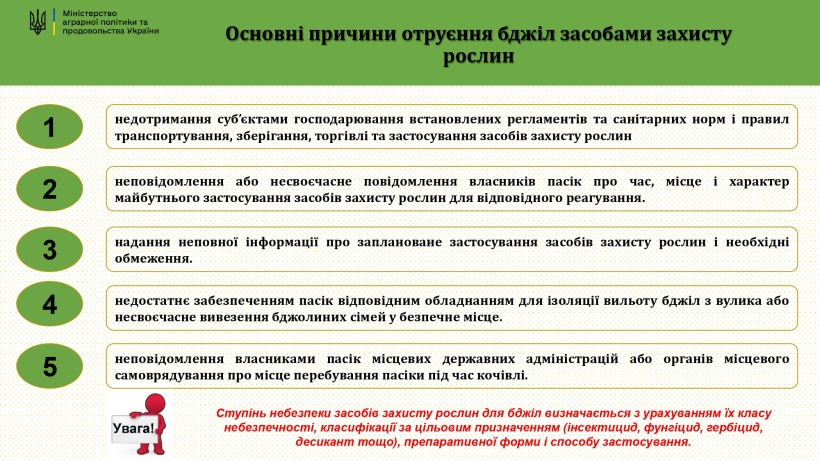 Міністерство аграрної політики та продовольства України

Основні причини отруєння бджіл засобами захисту рослин

1

недотримання суб'єктами господарювання встановлених регламентів та санітарних норм і правил транспортування, зберігання, торгівлі та застосування засобів захисту рослин

2

неповідомлення або несвоєчасне повідомлення власників пасік про час, місце і характер майбутнього застосування засобів захисту рослин для відповідного реагування.

3

надання неповної інформації про заплановане застосування засобів захисту рослин і необхідні обмеження.

4

недостатнє забезпеченням пасік відповідним обладнанням для ізоляції вильоту бджіл з вулика або несвоєчасне вивезення бджолиних сімей у безпечне місце.

5

неповідомлення власниками пасік місцевих державних адміністрацій або органів місцевого самоврядування про місце перебування пасіки під час кочівлі.

Увага!

Ступінь небезпеки засобів захисту рослин для бджіл визначається з урахуванням їх класу небезпечності, класифікації за цільовим призначенням (інсектицид, фунгіцид, гербіцид, десикант тощо), препаративної форми і способу застосування.